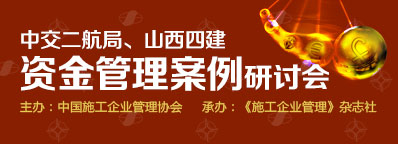 中交二航局、山西四建
资金管理案例研讨会
主办：中国施工企业管理协会　承办：《施工企业管理》杂志社